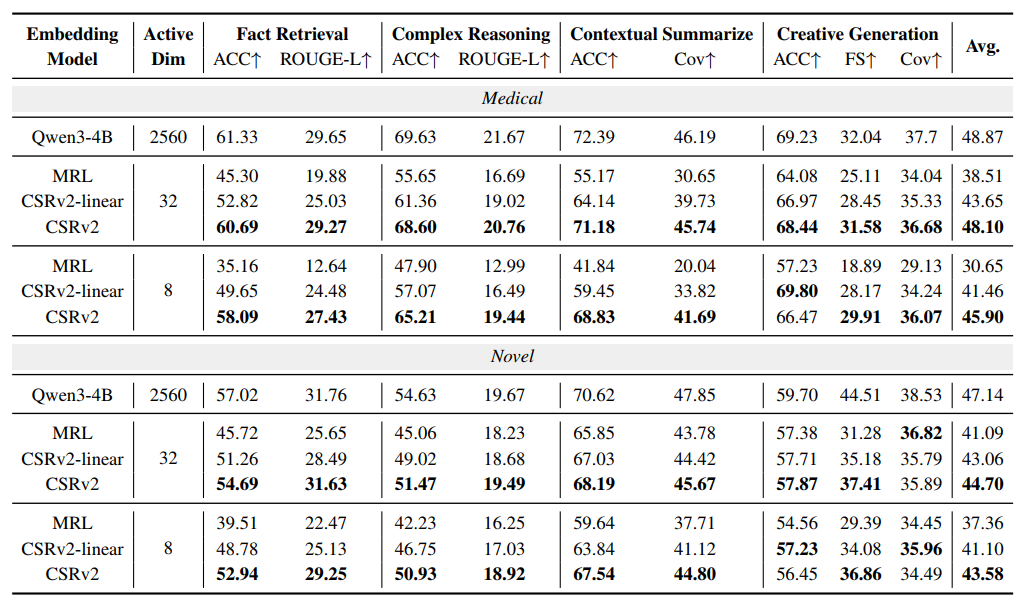 | Embedding Model | Active Dim | Fact Retrieval ACC↑ | Fact Retrieval ROUGE-L↑ | Complex Reasoning ACC↑ | Complex Reasoning ROUGE-L↑ | Contextual Summarize ACC↑ | Contextual Summarize Cov↑ | Creative Generation ACC↑ | Creative Generation FS↑ | Creative Generation Cov↑ | Avg. |
|---|---|---|---|---|---|---|---|---|---|---|---|
| *Medical* | | | | | | | | | | | |
| Qwen3-4B | 2560 | 61.33 | 29.65 | 69.63 | 21.67 | 72.39 | 46.19 | 69.23 | 32.04 | 37.7 | 48.87 |
| MRL | 32 | 45.30 | 19.88 | 55.65 | 16.69 | 55.17 | 30.65 | 64.08 | 25.11 | 34.04 | 38.51 |
| CSRv2-linear | 32 | 52.82 | 25.03 | 61.36 | 19.02 | 64.14 | 39.73 | 66.97 | 28.45 | 35.33 | 43.65 |
| CSRv2 | 32 | **60.69** | **29.27** | **68.60** | **20.76** | **71.18** | **45.74** | **68.44** | **31.58** | **36.68** | **48.10** |
| MRL | 8 | 35.16 | 12.64 | 47.90 | 12.99 | 41.84 | 20.04 | 57.23 | 18.89 | 29.13 | 30.65 |
| CSRv2-linear | 8 | 49.65 | 24.48 | 57.07 | 16.49 | 59.45 | 33.82 | **69.80** | 28.17 | 34.24 | 41.46 |
| CSRv2 | 8 | **58.09** | **27.43** | **65.21** | **19.44** | **68.83** | **41.69** | 66.47 | **29.91** | **36.07** | **45.90** |
| *Novel* | | | | | | | | | | | |
| Qwen3-4B | 2560 | 57.02 | 31.76 | 54.63 | 19.67 | 70.62 | 47.85 | 59.70 | 44.51 | 38.53 | 47.14 |
| MRL | 32 | 45.72 | 25.65 | 45.06 | 18.23 | 65.85 | 43.78 | 57.38 | 31.28 | **36.82** | 41.09 |
| CSRv2-linear | 32 | 51.26 | 28.49 | 49.02 | 18.68 | 67.03 | 44.42 | 57.71 | 35.18 | 35.79 | 43.06 |
| CSRv2 | 32 | **54.69** | **31.63** | **51.47** | **19.49** | **68.19** | **45.67** | **57.87** | **37.41** | 35.89 | **44.70** |
| MRL | 8 | 39.51 | 22.47 | 42.23 | 16.25 | 59.64 | 37.71 | 54.56 | 29.39 | 34.45 | 37.36 |
| CSRv2-linear | 8 | 48.78 | 25.13 | 46.75 | 17.03 | 63.84 | 41.12 | **57.23** | 34.08 | **35.96** | 41.10 |
| CSRv2 | 8 | **52.94** | **29.25** | **50.93** | **18.92** | **67.54** | **44.80** | 56.45 | **36.86** | 34.49 | **43.58** |